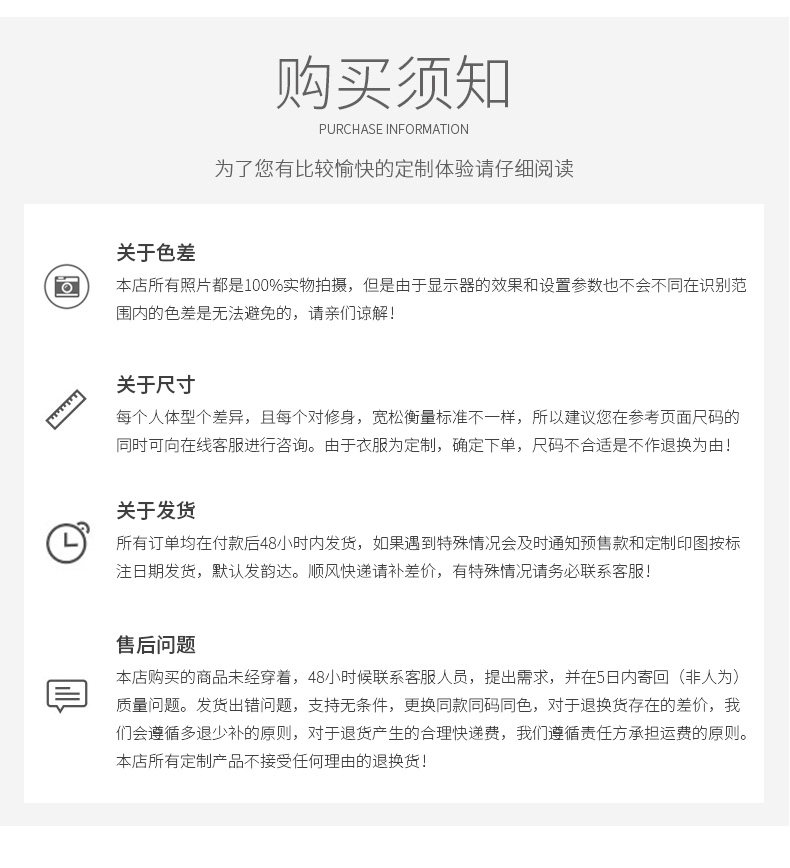 购买须知

PURCHASE INFORMATION

为了您有比较愉快的定制体验请仔细阅读

关于色差

本店所有照片都是100%实物拍摄，但是由于显示器的效果和设置参数也不会不同在识别范围内的色差是无法避免的，请亲们谅解！

关于尺寸

每个人体型个差异，且每个对修身，宽松衡量标准不一样，所以建议您在参考页面尺码的同时可向在线客服进行咨询。由于衣服为定制，确定下单，尺码不合适是不作退换为由！

关于发货

所有订单均在付款后48小时内发货，如果遇到特殊情况会及时通知预售款和定制印图按标注日期发货，默认发韵达。顺风快递请补差价，有特殊情况请务必联系客服！

售后问题

本店购买的商品未经穿着，48小时候联系客服人员，提出需求，并在5日内寄回（非人为）质量问题。发货出错问题，支持无条件，更换同款同码同色，对于退换货存在的差价，我们会遵循多退少补的原则，对于退货产生的合理快递费，我们遵循责任方承担运费的原则。本店所有定制产品不接受任何理由的退换货！